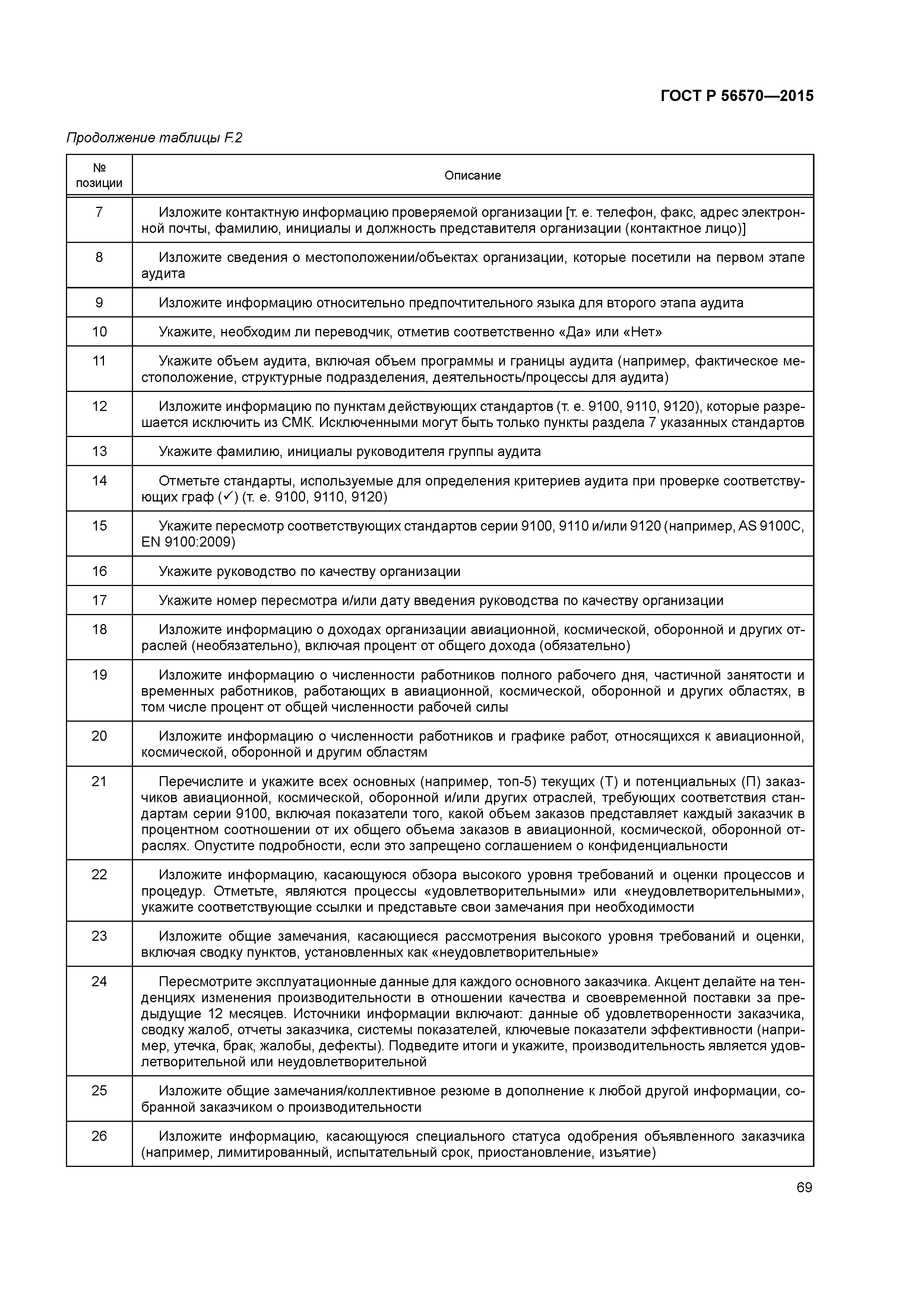 ГОСТ Р 56570—2015

Продолжение таблицы F.2

| № позиции | Описание |
|---|---|
| 7 | Изложите контактную информацию проверяемой организации [т. е. телефон, факс, адрес электронной почты, фамилию, инициалы и должность представителя организации (контактное лицо)] |
| 8 | Изложите сведения о местоположении/объектах организации, которые посетили на первом этапе аудита |
| 9 | Изложите информацию относительно предпочтительного языка для второго этапа аудита |
| 10 | Укажите, необходим ли переводчик, отметив соответственно «Да» или «Нет» |
| 11 | Укажите объем аудита, включая объем программы и границы аудита (например, фактическое местоположение, структурные подразделения, деятельность/процессы для аудита) |
| 12 | Изложите информацию по пунктам действующих стандартов (т. е. 9100, 9110, 9120), которые разрешается исключить из СМК. Исключенными могут быть только пункты раздела 7 указанных стандартов |
| 13 | Укажите фамилию, инициалы руководителя группы аудита |
| 14 | Отметьте стандарты, используемые для определения критериев аудита при проверке соответствующих граф (✓) (т. е. 9100, 9110, 9120) |
| 15 | Укажите пересмотр соответствующих стандартов серии 9100, 9110 и/или 9120 (например, AS 9100C, EN 9100:2009) |
| 16 | Укажите руководство по качеству организации |
| 17 | Укажите номер пересмотра и/или дату введения руководства по качеству организации |
| 18 | Изложите информацию о доходах организации авиационной, космической, оборонной и других отраслей (необязательно), включая процент от общего дохода (обязательно) |
| 19 | Изложите информацию о численности работников полного рабочего дня, частичной занятости и временных работников, работающих в авиационной, космической, оборонной и других областях, в том числе процент от общей численности рабочей силы |
| 20 | Изложите информацию о численности работников и графике работ, относящихся к авиационной, космической, оборонной и другим областям |
| 21 | Перечислите и укажите всех основных (например, топ-5) текущих (Т) и потенциальных (П) заказчиков авиационной, космической, оборонной и/или других отраслей, требующих соответствия стандартам серии 9100, включая показатели того, какой объем заказов представляет каждый заказчик в процентном соотношении от их общего объема заказов в авиационной, космической, оборонной отраслях. Опустите подробности, если это запрещено соглашением о конфиденциальности |
| 22 | Изложите информацию, касающуюся обзора высокого уровня требований и оценки процессов и процедур. Отметьте, являются процессы «удовлетворительными» или «неудовлетворительными», укажите соответствующие ссылки и представьте свои замечания при необходимости |
| 23 | Изложите общие замечания, касающиеся рассмотрения высокого уровня требований и оценки, включая сводку пунктов, установленных как «неудовлетворительные» |
| 24 | Пересмотрите эксплуатационные данные для каждого основного заказчика. Акцент делайте на тенденциях изменения производительности в отношении качества и своевременной поставки за предыдущие 12 месяцев. Источники информации включают: данные об удовлетворенности заказчика, сводку жалоб, отчеты заказчика, системы показателей, ключевые показатели эффективности (например, утечка, брак, жалобы, дефекты). Подведите итоги и укажите, производительность является удовлетворительной или неудовлетворительной |
| 25 | Изложите общие замечания/коллективное резюме в дополнение к любой другой информации, собранной заказчиком о производительности |
| 26 | Изложите информацию, касающуюся специального статуса одобрения объявленного заказчика (например, лимитированный, испытательный срок, приостановление, изъятие) |

69